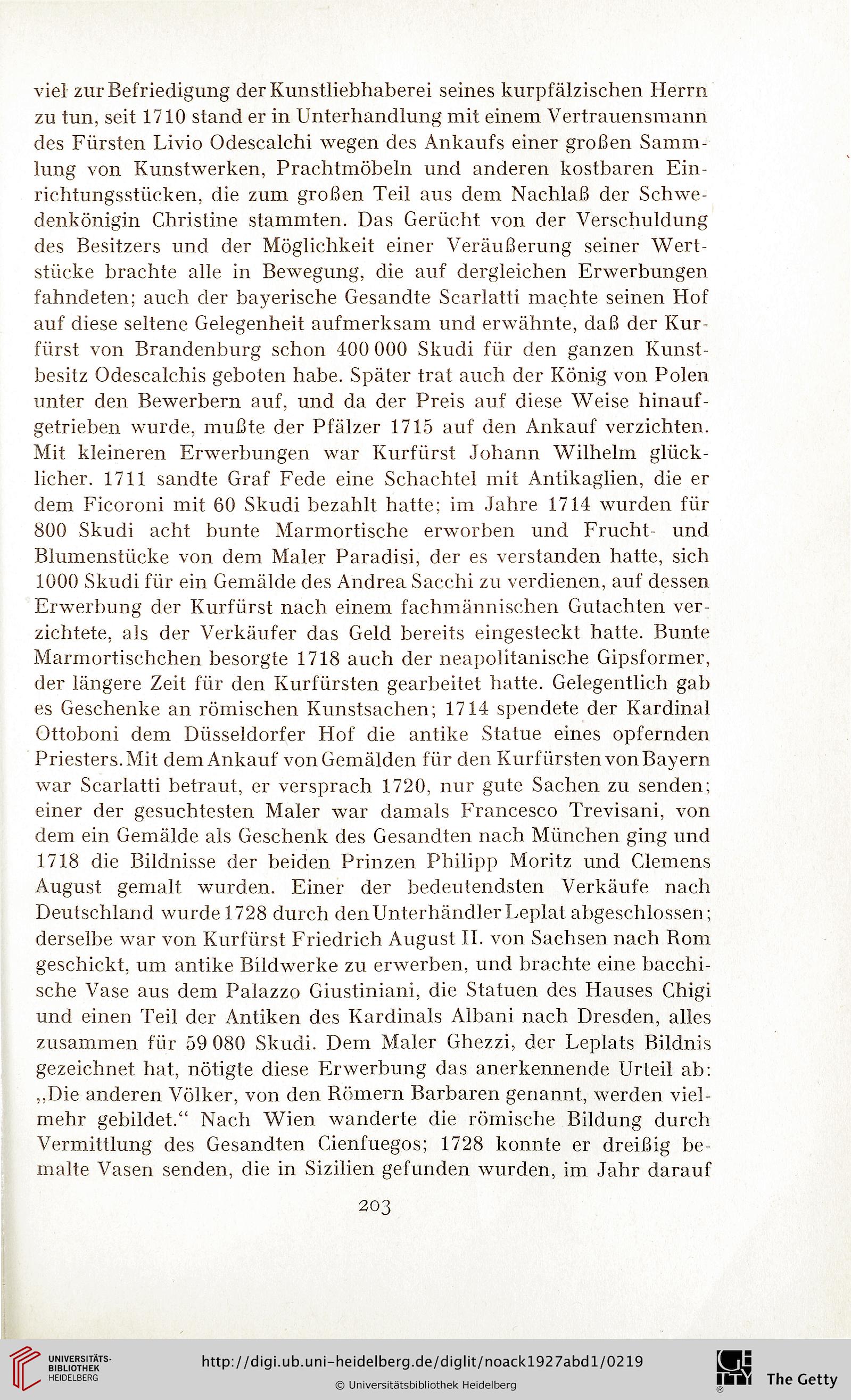 viel zur Befriedigung der Kunstliebhaberei seines kurpfälzischen Herrn zu tun, seit 1710 stand er in Unterhandlung mit einem Vertrauensmann des Fürsten Livio Odescalchi wegen des Ankaufs einer großen Sammlung von Kunstwerken, Prachtmöbeln und anderen kostbaren Einrichtungsstücken, die zum großen Teil aus dem Nachlaß der Schwedenkönigin Christine stammten. Das Gerücht von der Verschuldung des Besitzers und der Möglichkeit einer Veräußerung seiner Wertstücke brachte alle in Bewegung, die auf dergleichen Erwerbungen fahndeten; auch der bayerische Gesandte Scarlatti machte seinen Hof auf diese seltene Gelegenheit aufmerksam und erwähnte, daß der Kurfürst von Brandenburg schon 400 000 Skudi für den ganzen Kunstbesitz Odescalchis geboten habe. Später trat auch der König von Polen unter den Bewerbern auf, und da der Preis auf diese Weise hinaufgetrieben wurde, mußte der Pfälzer 1715 auf den Ankauf verzichten. Mit kleineren Erwerbungen war Kurfürst Johann Wilhelm glücklicher. 1711 sandte Graf Fede eine Schachtel mit Antikaglien, die er dem Ficoroni mit 60 Skudi bezahlt hatte; im Jahre 1714 wurden für 800 Skudi acht bunte Marmortische erworben und Frucht- und Blumenstücke von dem Maler Paradisi, der es verstanden hatte, sich 1000 Skudi für ein Gemälde des Andrea Sacchi zu verdienen, auf dessen Erwerbung der Kurfürst nach einem fachmännischen Gutachten verzichtete, als der Verkäufer das Geld bereits eingesteckt hatte. Bunte Marmortischchen besorgte 1718 auch der neapolitanische Gipsformer, der längere Zeit für den Kurfürsten gearbeitet hatte. Gelegentlich gab es Geschenke an römischen Kunstsachen; 1714 spendete der Kardinal Ottoboni dem Düsseldorfer Hof die antike Statue eines opfernden Priesters. Mit dem Ankauf von Gemälden für den Kurfürsten von Bayern war Scarlatti betraut, er versprach 1720, nur gute Sachen zu senden; einer der gesuchtesten Maler war damals Francesco Trevisani, von dem ein Gemälde als Geschenk des Gesandten nach München ging und 1718 die Bildnisse der beiden Prinzen Philipp Moritz und Clemens August gemalt wurden. Einer der bedeutendsten Verkäufe nach Deutschland wurde 1728 durch den Unterhändler Leplat abgeschlossen; derselbe war von Kurfürst Friedrich August II. von Sachsen nach Rom geschickt, um antike Bildwerke zu erwerben, und brachte eine bacchische Vase aus dem Palazzo Giustiniani, die Statuen des Hauses Chigi und einen Teil der Antiken des Kardinals Albani nach Dresden, alles zusammen für 59 080 Skudi. Dem Maler Ghezzi, der Leplats Bildnis gezeichnet hat, nötigte diese Erwerbung das anerkennende Urteil ab: „Die anderen Völker, von den Römern Barbaren genannt, werden vielmehr gebildet.“ Nach Wien wanderte die römische Bildung durch Vermittlung des Gesandten Cienfuegos; 1728 konnte er dreißig bemalte Vasen senden, die in Sizilien gefunden wurden, im Jahr darauf

203

UNIVERSITÄTS-BIBLIOTHEK HEIDELBERG

http://digi.ub.uni-heidelberg.de/diglit/noack1927abd1/0219

© Universitätsbibliothek Heidelberg

The Getty